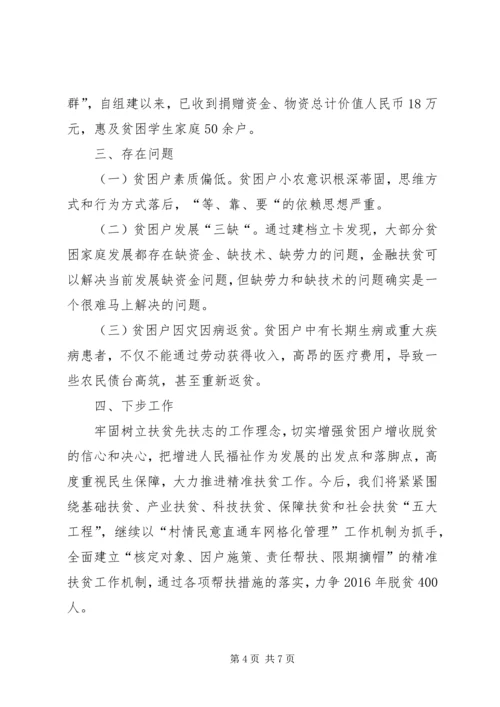 群”，自组建以来，已收到捐赠资金、物资总计价值人民币18万元，惠及贫困学生家庭50余户。

三、存在问题

（一）贫困户素质偏低。贫困户小农意识根深蒂固，思维方式和行为方式落后，“等、靠、要“的依赖思想严重。

（二）贫困户发展“三缺“。通过建档立卡发现，大部分贫困家庭发展都存在缺资金、缺技术、缺劳力的问题，金融扶贫可以解决当前发展缺资金问题，但缺劳力和缺技术的问题确实是一个很难马上解决的问题。

（三）贫困户因灾因病返贫。贫困户中有长期生病或重大疾病患者，不仅不能通过劳动获得收入，高昂的医疗费用，导致一些农民债台高筑，甚至重新返贫。

四、下步工作

牢固树立扶贫先扶志的工作理念，切实增强贫困户增收脱贫的信心和决心，把增进人民福祉作为发展的出发点和落脚点，高度重视民生保障，大力推进精准扶贫工作。今后，我们将紧紧围绕基础扶贫、产业扶贫、科技扶贫、保障扶贫和社会扶贫“五大工程”，继续以“村情民意直通车网格化管理”工作机制为抓手，全面建立“核定对象、因户施策、责任帮扶、限期摘帽”的精准扶贫工作机制，通过各项帮扶措施的落实，力争2016年脱贫400人。

第4页 共7页